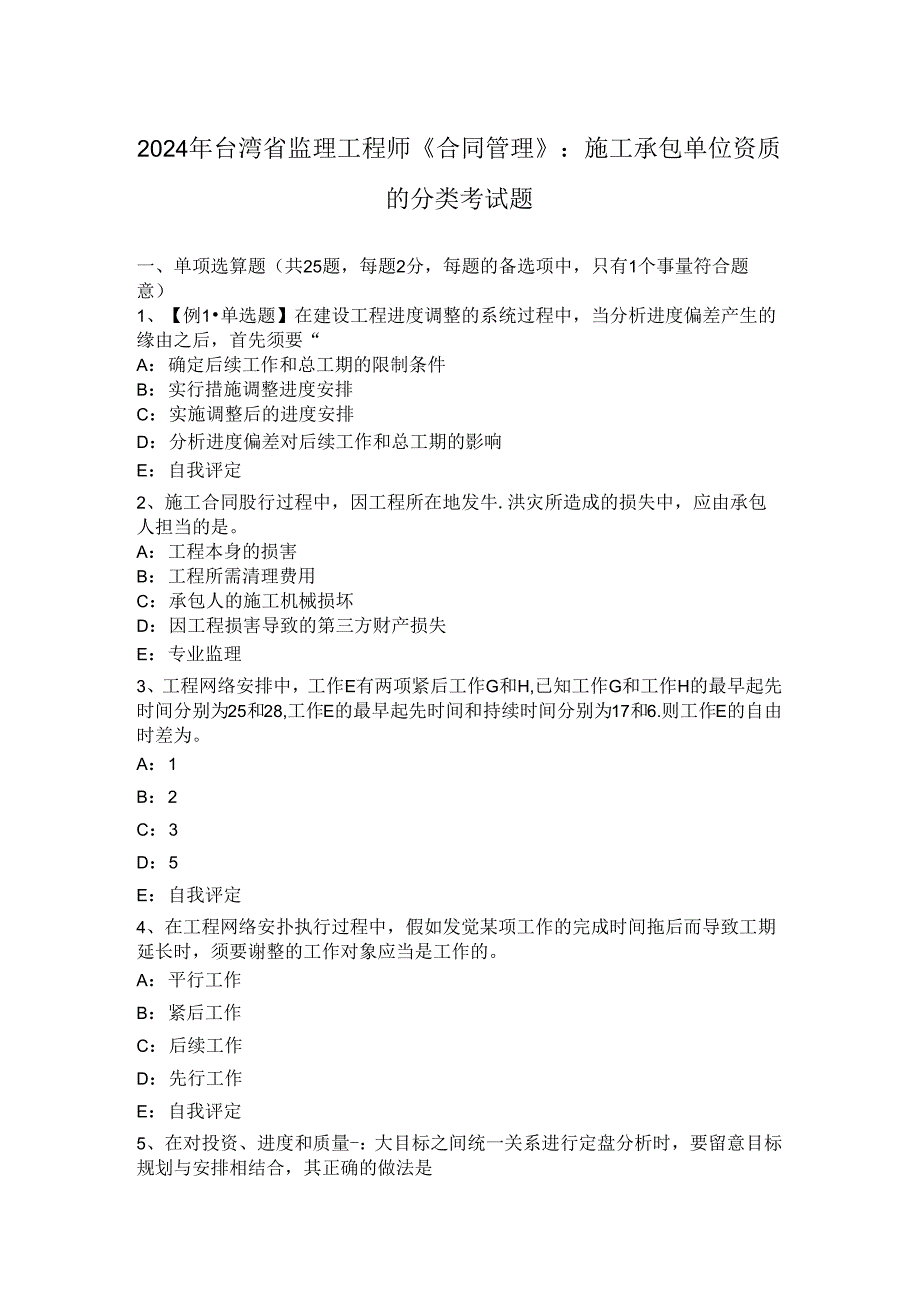 2024年台湾省监理工程师《合同管理》：施工承包单位资质的分类考试题

一、单项选算题（共25题，每题2分，每题的备选项中，只有1个事量符合题意）
1、【例1•单选题】在建设工程进度调整的系统过程中，当分析进度偏差产生的缘由之后，首先须要“
A：确定后续工作和总工期的限制条件
B：实行措施调整进度安排
C：实施调整后的进度安排
D：分析进度偏差对后续工作和总工期的影响
E：自我评定
2、施工合同股行过程中，因工程所在地发牛.洪灾所造成的损失中，应由承包人担当的是。
A：工程本身的损害
B：工程所需清理费用
C：承包人的施工机械损坏
D：因工程损害导致的第三方财产损失
E：专业监理
3、工程网络安排中，工作E有两项紧后工作G和H,已知工作G和工作H的最早起先时间分别为25和28,工作E的最早起先时间和持续时间分别为17和6.则工作E的自由时差为。
A：1
B：2
C：3
D：5
E：自我评定
4、在工程网络安扑执行过程中，假如发觉某项工作的完成时间拖后而导致工期延长时，须要谢整的工作对象应当是工作的。
A：平行工作
B：紧后工作
C：后续工作
D：先行工作
E：自我评定
5、在对投资、进度和质量-：大目标之间统一关系进行定盘分析时，要留意目标规划与安排相结合，其正确的做法是